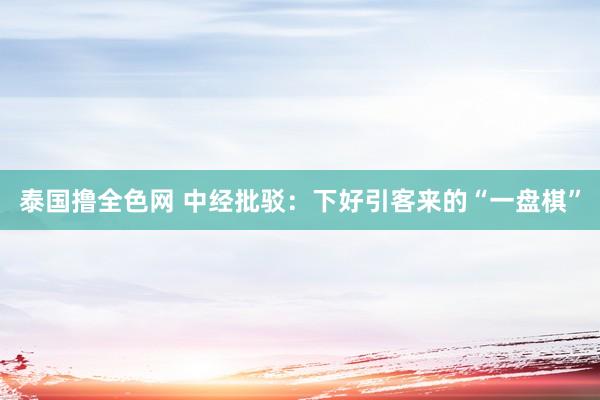 泰国撸全色网 中经批驳：下好引客来的“一盘棋”